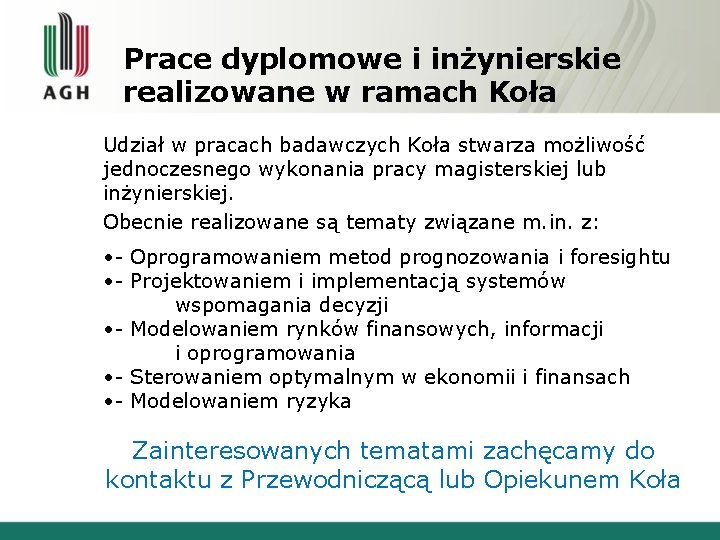 AGH

Prace dyplomowe i inżynierskie realizowane w ramach Koła

Udział w pracach badawczych Koła stwarza możliwość jednoczesnego wykonania pracy magisterskiej lub inżynierskiej.

Obecnie realizowane są tematy związane m.in. z:

•- Oprogramowaniem metod prognozowania i foresightu
•- Projektowaniem i implementacją systemów wspomagania decyzji
•- Modelowaniem rynków finansowych, informacji i oprogramowania
•- Sterowaniem optymalnym w ekonomii i finansach
•- Modelowaniem ryzyka

Zainteresowanych tematami zachęcamy do kontaktu z Przewodniczącą lub Opiekunem Koła